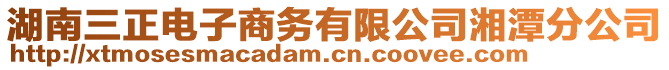 湖南三正电子商务有限公司湘潭分公司
http://xtmosesmacadam.cn.coovee.com